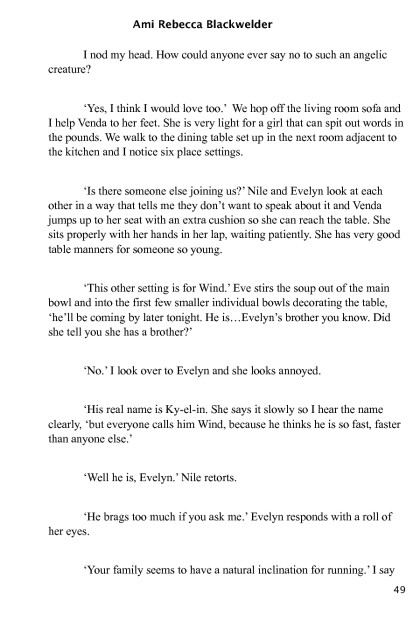 Ami Rebecca Blackwelder

I nod my head. How could anyone ever say no to such an angelic creature?

'Yes, I think I would love too.' We hop off the living room sofa and I help Venda to her feet. She is very light for a girl that can spit out words in the pounds. We walk to the dining table set up in the next room adjacent to the kitchen and I notice six place settings.

'Is there someone else joining us?' Nile and Evelyn look at each other in a way that tells me they don't want to speak about it and Venda jumps up to her seat with an extra cushion so she can reach the table. She sits properly with her hands in her lap, waiting patiently. She has very good table manners for someone so young.

'This other setting is for Wind.' Eve stirs the soup out of the main bowl and into the first few smaller individual bowls decorating the table, 'he'll be coming by later tonight. He is…Evelyn's brother you know. Did she tell you she has a brother?'

'No.' I look over to Evelyn and she looks annoyed.

'His real name is Ky-el-in. She says it slowly so I hear the name clearly, 'but everyone calls him Wind, because he thinks he is so fast, faster than anyone else.'

'Well he is, Evelyn.' Nile retorts.

'He brags too much if you ask me.' Evelyn responds with a roll of her eyes.

'Your family seems to have a natural inclination for running.' I say

49